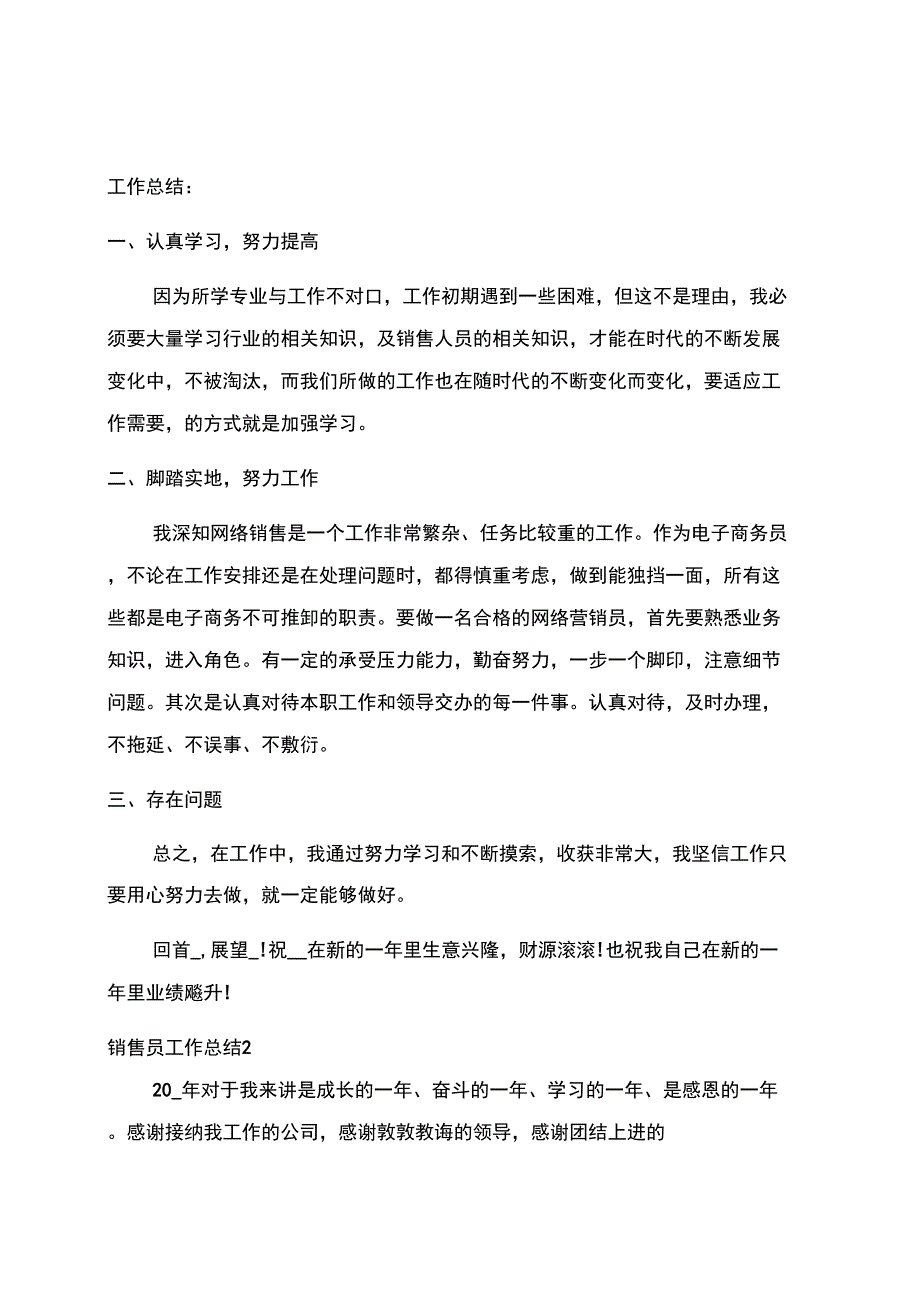 工作总结：

一、认真学习，努力提高

因为所学专业与工作不对口，工作初期遇到一些困难，但这不是理由，我必须要大量学习行业的相关知识，及销售人员的相关知识，才能在时代的不断发展变化中，不被淘汰，而我们所做的工作也在随时代的不断变化而变化，要适应工作需要，的方式就是加强学习。

二、脚踏实地，努力工作

我深知网络销售是一个工作非常繁杂、任务比较重的工作。作为电子商务员，不论在工作安排还是在处理问题时，都得慎重考虑，做到能独挡一面，所有这些都是电子商务不可推卸的职责。要做一名合格的网络营销员，首先要熟悉业务知识，进入角色。有一定的承受压力能力，勤奋努力，一步一个脚印，注意细节问题。其次是认真对待本职工作和领导交办的每一件事。认真对待，及时办理，不拖延、不误事、不敷衍。

三、存在问题

总之，在工作中，我通过努力学习和不断摸索，收获非常大，我坚信工作只要用心努力去做，就一定能够做好。

回首_，展望_！祝__在新的一年里生意兴隆，财源滚滚！也祝我自己在新的一年里业绩飚升！

销售员工作总结2

20_年对于我来讲是成长的一年、奋斗的一年、学习的一年、是感恩的一年。感谢接纳我工作的公司，感谢敦敦教诲的领导，感谢团结上进的